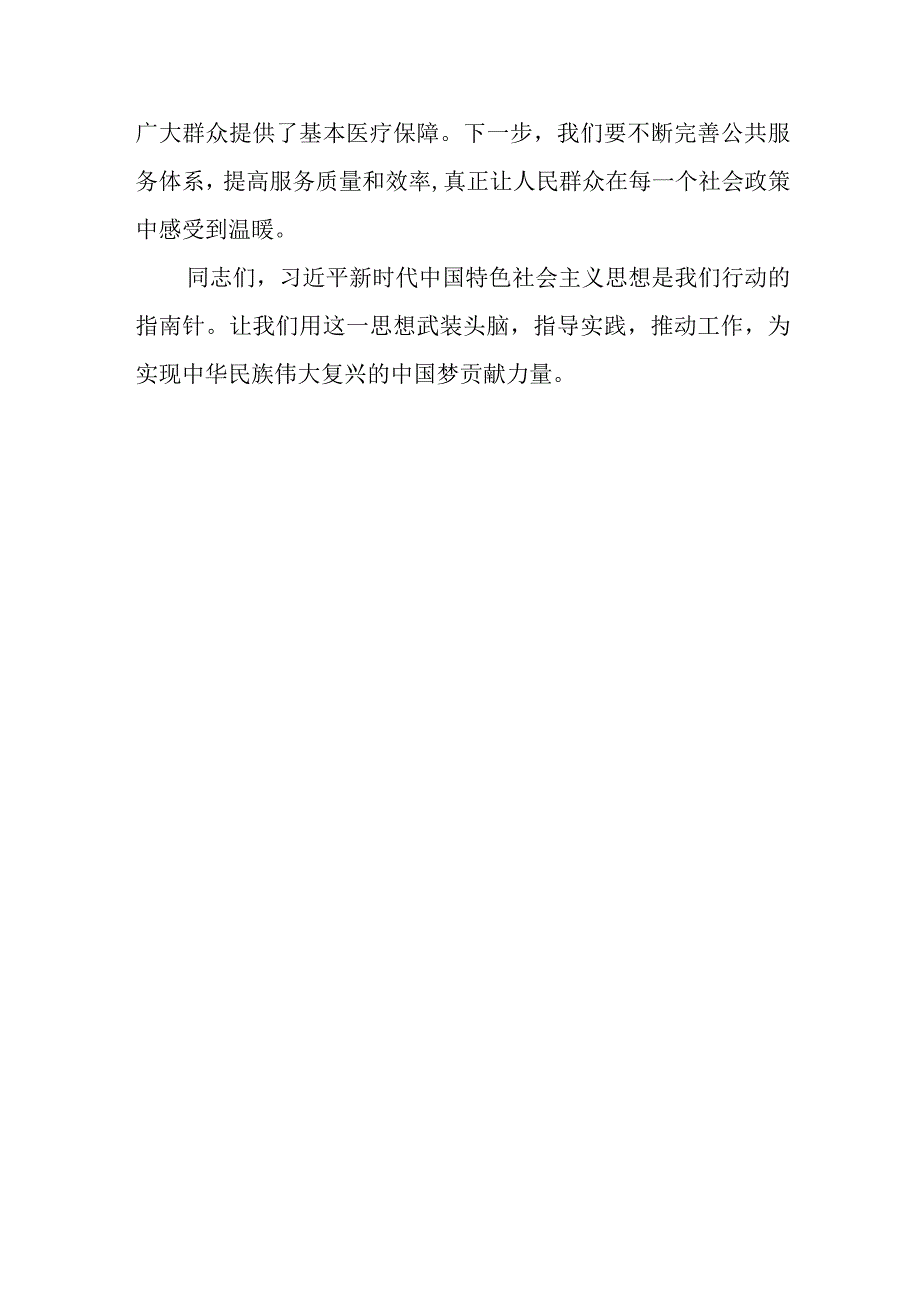 广大群众提供了基本医疗保障。下一步，我们要不断完善公共服务体系，提高服务质量和效率，真正让人民群众在每一个社会政策中感受到温暖。

同志们，习近平新时代中国特色社会主义思想是我们行动的指南针。让我们用这一思想武装头脑，指导实践，推动工作，为实现中华民族伟大复兴的中国梦贡献力量。